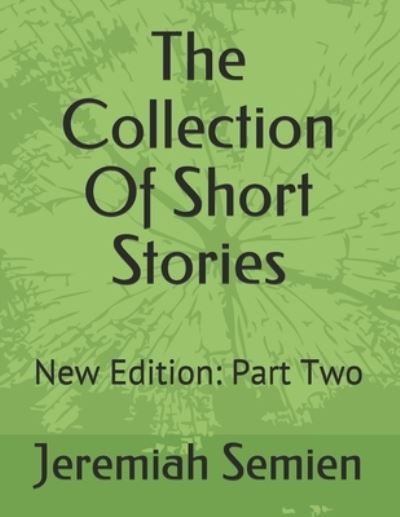 The Collection Of Short Stories

New Edition: Part Two

Jeremiah Semien